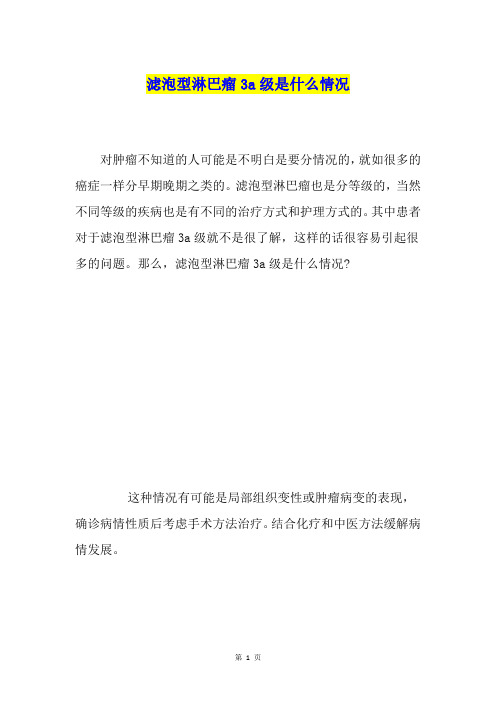 滤泡型淋巴瘤 3a 级是什么情况

对肿瘤不知道的人可能是不明白是要分情况的，就如很多的癌症一样分早期晚期之类的。滤泡型淋巴瘤也是分等级的，当然不同等级的疾病也是有不同的治疗方式和护理方式的。其中患者对于滤泡型淋巴瘤 3a 级就不是很了解，这样的话很容易引起很多的问题。那么，滤泡型淋巴瘤 3a 级是什么情况?

这种情况有可能是局部组织变性或肿瘤病变的表现，确诊病情性质后考虑手术方法治疗。结合化疗和中医方法缓解病情发展。

第 1 页